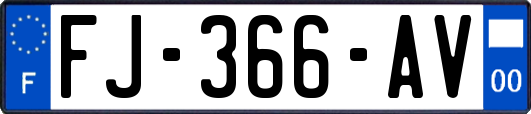 F
FJ-366-AV
00